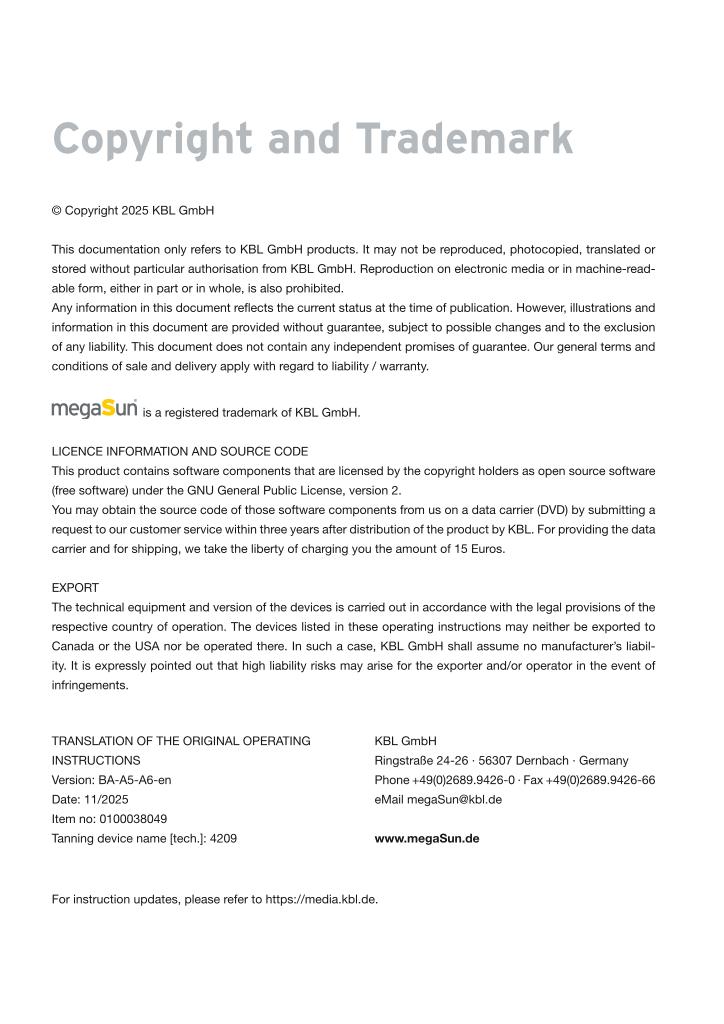 Copyright and Trademark

© Copyright 2025 KBL GmbH

This documentation only refers to KBL GmbH products. It may not be reproduced, photocopied, translated or stored without particular authorisation from KBL GmbH. Reproduction on electronic media or in machine-readable form, either in part or in whole, is also prohibited.
Any information in this document reflects the current status at the time of publication. However, illustrations and information in this document are provided without guarantee, subject to possible changes and to the exclusion of any liability. This document does not contain any independent promises of guarantee. Our general terms and conditions of sale and delivery apply with regard to liability / warranty.

megaSun® is a registered trademark of KBL GmbH.

LICENCE INFORMATION AND SOURCE CODE
This product contains software components that are licensed by the copyright holders as open source software (free software) under the GNU General Public License, version 2.
You may obtain the source code of those software components from us on a data carrier (DVD) by submitting a request to our customer service within three years after distribution of the product by KBL. For providing the data carrier and for shipping, we take the liberty of charging you the amount of 15 Euros.

EXPORT
The technical equipment and version of the devices is carried out in accordance with the legal provisions of the respective country of operation. The devices listed in these operating instructions may neither be exported to Canada or the USA nor be operated there. In such a case, KBL GmbH shall assume no manufacturer's liability. It is expressly pointed out that high liability risks may arise for the exporter and/or operator in the event of infringements.

TRANSLATION OF THE ORIGINAL OPERATING INSTRUCTIONS
Version: BA-A5-A6-en
Date: 11/2025
Item no: 0100038049
Tanning device name [tech.]: 4209

KBL GmbH
Ringstraße 24-26 · 56307 Dernbach · Germany
Phone +49(0)2689.9426-0 · Fax +49(0)2689.9426-66
eMail megaSun@kbl.de

www.megaSun.de

For instruction updates, please refer to https://media.kbl.de.